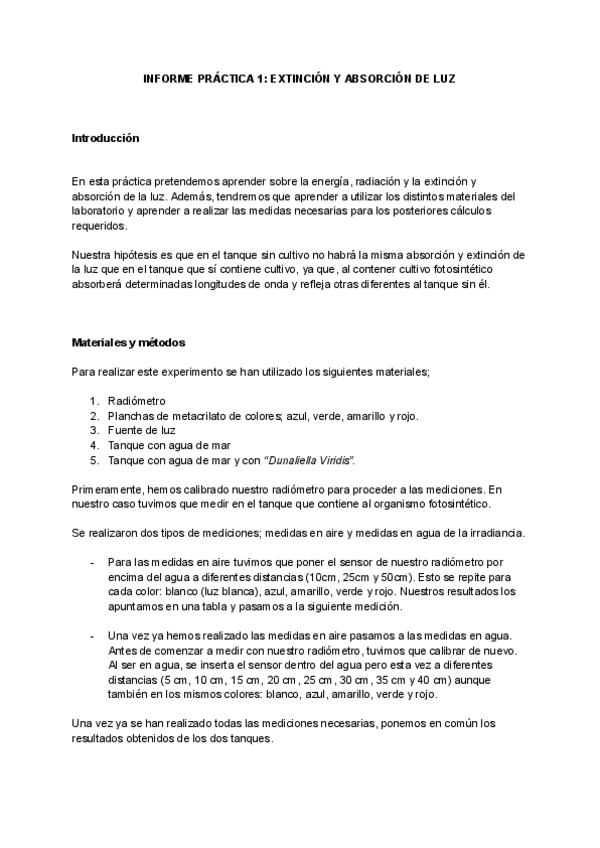 INFORME PRÁCTICA 1: EXTINCIÓN Y ABSORCIÓN DE LUZ

Introducción

En esta práctica pretendemos aprender sobre la energía, radiación y la extinción y absorción de la luz. Además, tendremos que aprender a utilizar los distintos materiales del laboratorio y aprender a realizar las medidas necesarias para los posteriores cálculos requeridos.

Nuestra hipótesis es que en el tanque sin cultivo no habrá la misma absorción y extinción de la luz que en el tanque que sí contiene cultivo, ya que, al contener cultivo fotosintético absorberá determinadas longitudes de onda y refleja otras diferentes al tanque sin él.

Materiales y métodos

Para realizar este experimento se han utilizado los siguientes materiales;

1. Radiómetro
2. Planchas de metacrilato de colores; azul, verde, amarillo y rojo.
3. Fuente de luz
4. Tanque con agua de mar
5. Tanque con agua de mar y con "Dunaliella Viridis".

Primeramente, hemos calibrado nuestro radiómetro para proceder a las mediciones. En nuestro caso tuvimos que medir en el tanque que contiene al organismo fotosintético.

Se realizaron dos tipos de mediciones; medidas en aire y medidas en agua de la irradiancia.

- Para las medidas en aire tuvimos que poner el sensor de nuestro radiómetro por encima del agua a diferentes distancias (10cm, 25cm y 50cm). Esto se repite para cada color: blanco (luz blanca), azul, amarillo, verde y rojo. Nuestros resultados los apuntamos en una tabla y pasamos a la siguiente medición.

- Una vez ya hemos realizado las medidas en aire pasamos a las medidas en agua. Antes de comenzar a medir con nuestro radiómetro, tuvimos que calibrar de nuevo. Al ser en agua, se inserta el sensor dentro del agua pero esta vez a diferentes distancias (5 cm, 10 cm, 15 cm, 20 cm, 25 cm, 30 cm, 35 cm y 40 cm) aunque también en los mismos colores: blanco, azul, amarillo, verde y rojo.

Una vez ya se han realizado todas las mediciones necesarias, ponemos en común los resultados obtenidos de los dos tanques.